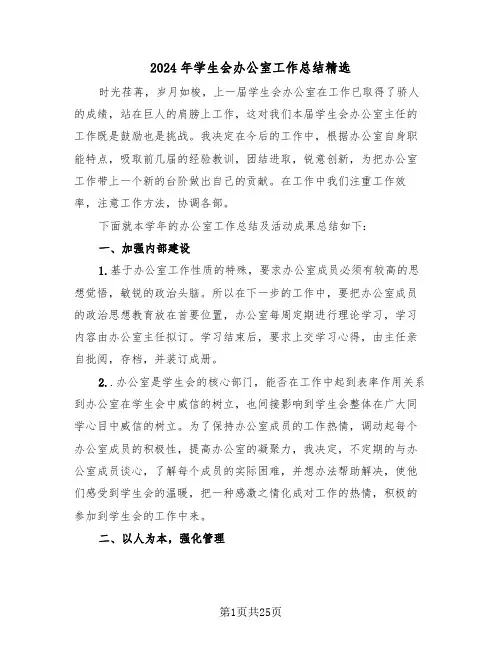 2024年学生会办公室工作总结精选

时光荏苒，岁月如梭，上一届学生会办公室在工作已取得了骄人的成绩，站在巨人的肩膀上工作，这对我们本届学生会办公室主任的工作既是鼓励也是挑战。我决定在今后的工作中，根据办公室自身职能特点，吸取前几届的经验教训，团结进取，锐意创新，为把办公室工作带上一个新的台阶做出自己的贡献。在工作中我们注重工作效率，注意工作方法，协调各部。

下面就本学年的办公室工作总结及活动成果总结如下：

一、加强内部建设

1.基于办公室工作性质的特殊，要求办公室成员必须有较高的思想觉悟，敏锐的政治头脑。所以在下一步的工作中，要把办公室成员的政治思想教育放在首要位置，办公室每周定期进行理论学习，学习内容由办公室主任拟订。学习结束后，要求上交学习心得，由主任亲自批阅，存档，并装订成册。

2..办公室是学生会的核心部门，能否在工作中起到表率作用关系到办公室在学生会中威信的树立，也间接影响到学生会整体在广大同学心目中威信的树立。为了保持办公室成员的工作热情，调动起每个办公室成员的积极性，提高办公室的凝聚力，我决定，不定期的与办公室成员谈心，了解每个成员的实际困难，并想办法帮助解决，使他们感受到学生会的温暖，把一种感激之情化成对工作的热情，积极的参加到学生会的工作中来。

二、以人为本，强化管理

第1页共25页